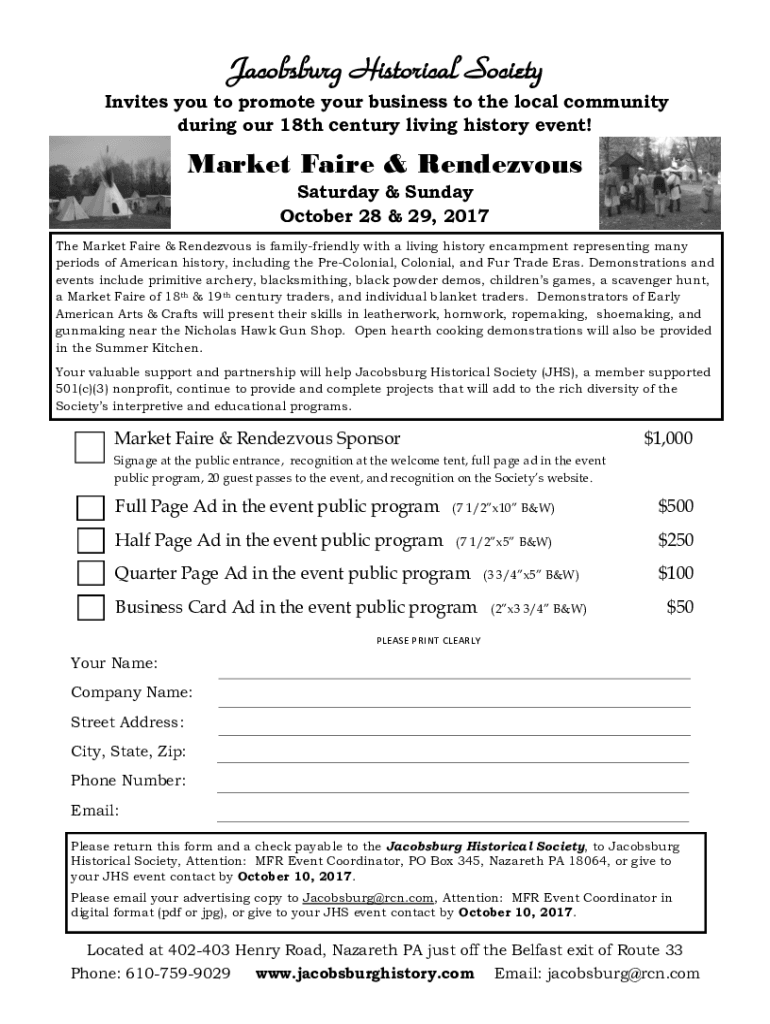 Jacobsburg Historical Society

Invites you to promote your business to the local community during our 18th century living history event!

Market Faire & Rendezvous

Saturday & Sunday
October 28 & 29, 2017

The Market Faire & Rendezvous is family-friendly with a living history encampment representing many periods of American history, including the Pre-Colonial, Colonial, and Fur Trade Eras. Demonstrations and events include primitive archery, blacksmithing, black powder demos, children's games, a scavenger hunt, a Market Faire of 18th & 19th century traders, and individual blanket traders. Demonstrators of Early American Arts & Crafts will present their skills in leatherwork, hornwork, ropemaking, shoemaking, and gunmaking near the Nicholas Hawk Gun Shop. Open hearth cooking demonstrations will also be provided in the Summer Kitchen.

Your valuable support and partnership will help Jacobsburg Historical Society (JHS), a member supported 501(c)(3) nonprofit, continue to provide and complete projects that will add to the rich diversity of the Society's interpretive and educational programs.

Market Faire & Rendezvous Sponsor $1,000
Signage at the public entrance, recognition at the welcome tent, full page ad in the event public program, 20 guest passes to the event, and recognition on the Society's website.

Full Page Ad in the event public program (7 1/2"x10" B&W) $500

Half Page Ad in the event public program (7 1/2"x5" B&W) $250

Quarter Page Ad in the event public program (3 3/4"x5" B&W) $100

Business Card Ad in the event public program (2"x3 3/4" B&W) $50

PLEASE PRINT CLEARLY

Your Name:
Company Name:
Street Address:
City, State, Zip:
Phone Number:
Email:

Please return this form and a check payable to the Jacobsburg Historical Society, to Jacobsburg Historical Society, Attention: MFR Event Coordinator, PO Box 345, Nazareth PA 18064, or give to your JHS event contact by October 10, 2017.

Please email your advertising copy to Jacobsburg@rcn.com, Attention: MFR Event Coordinator in digital format (pdf or jpg), or give to your JHS event contact by October 10, 2017.

Located at 402-403 Henry Road, Nazareth PA just off the Belfast exit of Route 33
Phone: 610-759-9029 www.jacobsburghistory.com Email: jacobsburg@rcn.com